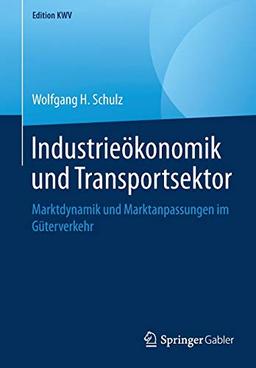 Edition KWV

Wolfgang H. Schulz

Industrieökonomik und Transportsektor

Marktdynamik und Marktanpassungen im Güterverkehr

Springer Gabler